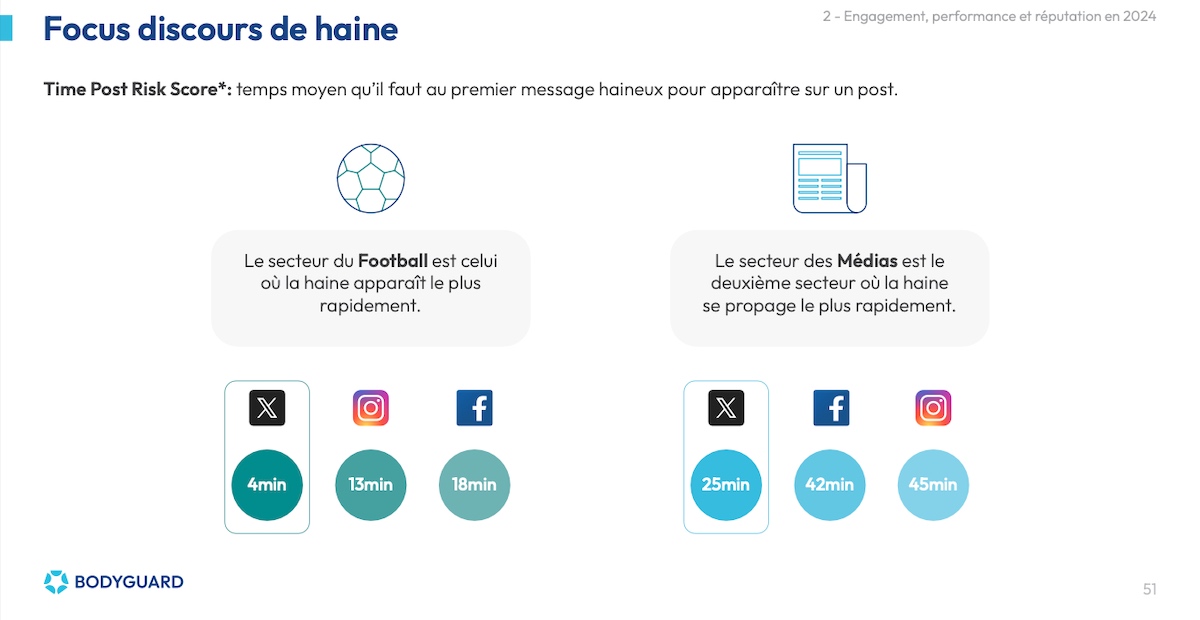 Focus discours de haine

2 - Engagement, performance et réputation en 2024

Time Post Risk Score*: temps moyen qu'il faut au premier message haineux pour apparaître sur un post.

Le secteur du Football est celui où la haine apparaît le plus rapidement.

4min

13min

18min

Le secteur des Médias est le deuxième secteur où la haine se propage le plus rapidement.

25min

42min

45min

BODYGUARD

51